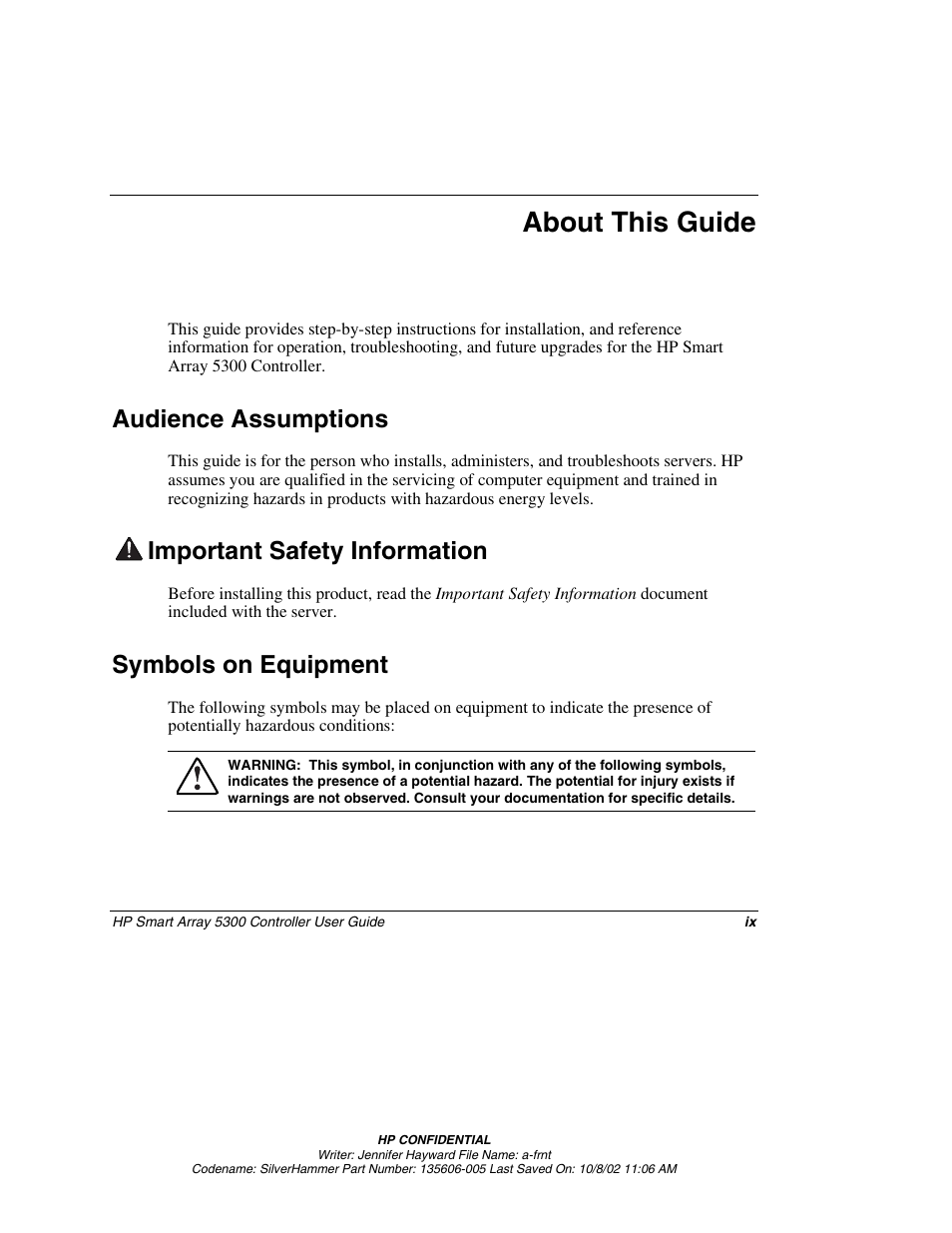 About This Guide

This guide provides step-by-step instructions for installation, and reference information for operation, troubleshooting, and future upgrades for the HP Smart Array 5300 Controller.

Audience Assumptions

This guide is for the person who installs, administers, and troubleshoots servers. HP assumes you are qualified in the servicing of computer equipment and trained in recognizing hazards in products with hazardous energy levels.

Important Safety Information

Before installing this product, read the Important Safety Information document included with the server.

Symbols on Equipment

The following symbols may be placed on equipment to indicate the presence of potentially hazardous conditions:

WARNING: This symbol, in conjunction with any of the following symbols, indicates the presence of a potential hazard. The potential for injury exists if warnings are not observed. Consult your documentation for specific details.

HP Smart Array 5300 Controller User Guide ix

HP CONFIDENTIAL
Writer: Jennifer Hayward File Name: a-frnt
Codename: SilverHammer Part Number: 135606-005 Last Saved On: 10/8/02 11:06 AM